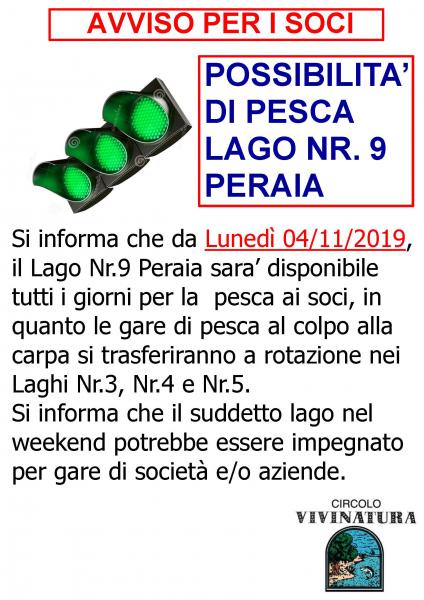 AVVISO PER I SOCI

POSSIBILITA' DI PESCA LAGO NR. 9 PERAIA

Si informa che da Lunedì 04/11/2019, il Lago Nr.9 Peraia sara' disponibile tutti i giorni per la pesca ai soci, in quanto le gare di pesca al colpo alla carpa si trasferiranno a rotazione nei Laghi Nr.3, Nr.4 e Nr.5.
Si informa che il suddetto lago nel weekend potrebbe essere impegnato per gare di società e/o aziende.

CIRCOLO
VIVINATURA